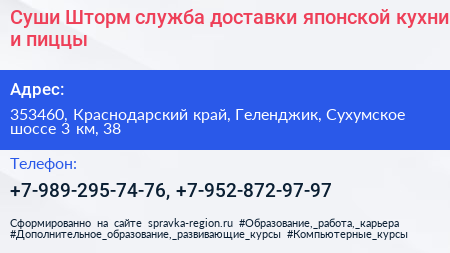 Суши Шторм служба доставки японской кухни и пиццы

Адрес:

353460, Краснодарский край, Геленджик, Сухумское шоссе 3 км, 38

Телефон:

+7-989-295-74-76, +7-952-872-97-97

Сформированно на сайте spravka-region.ru #Образование,_работа,_карьера #Дополнительное_образование,_развивающие_курсы #Компьютерные_курсы